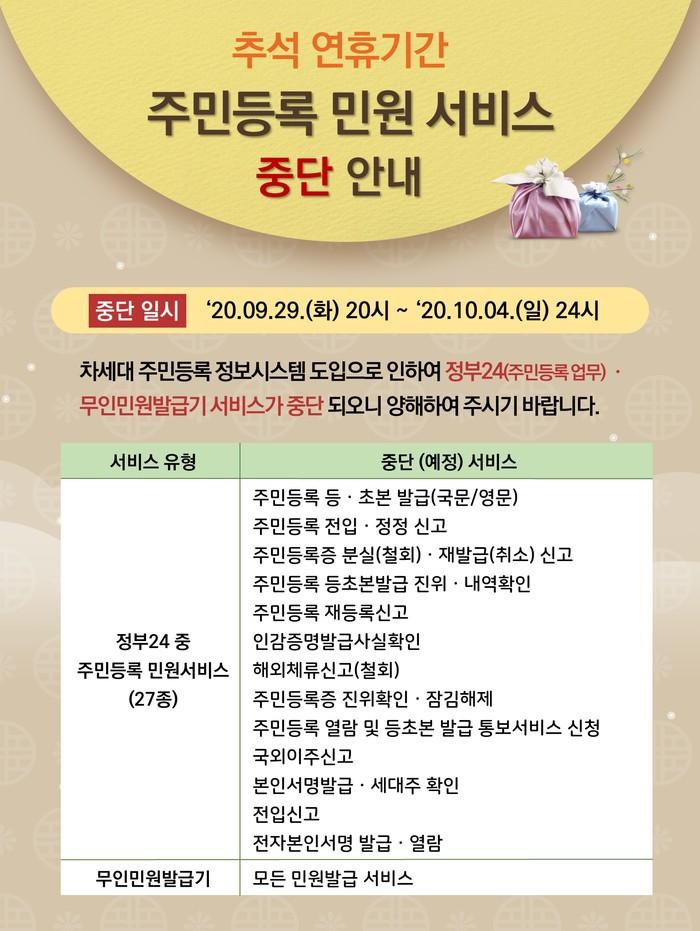 추석 연휴기간
주민등록 민원 서비스
중단 안내

중단 일시 '20.09.29.(화) 20시 ~ '20.10.04.(일) 24시

차세대 주민등록 정보시스템 도입으로 인하여 정부24(주민등록 업무) · 무인민원발급기 서비스가 중단 되오니 양해하여 주시기 바랍니다.

| 서비스 유형 | 중단 (예정) 서비스 |
|---|---|
| 정부24 중 주민등록 민원서비스 (27종) | 주민등록 등 · 초본 발급(국문/영문) 주민등록 전입 · 정정 신고 주민등록증 분실(철회) · 재발급(취소) 신고 주민등록 등초본발급 진위 · 내역확인 주민등록 재등록신고 인감증명발급사실확인 해외체류신고(철회) 주민등록증 진위확인 · 잠김해제 주민등록 열람 및 등초본 발급 통보서비스 신청 국외이주신고 본인서명발급 · 세대주 확인 전입신고 전자본인서명 발급 · 열람 |
| 무인민원발급기 | 모든 민원발급 서비스 |